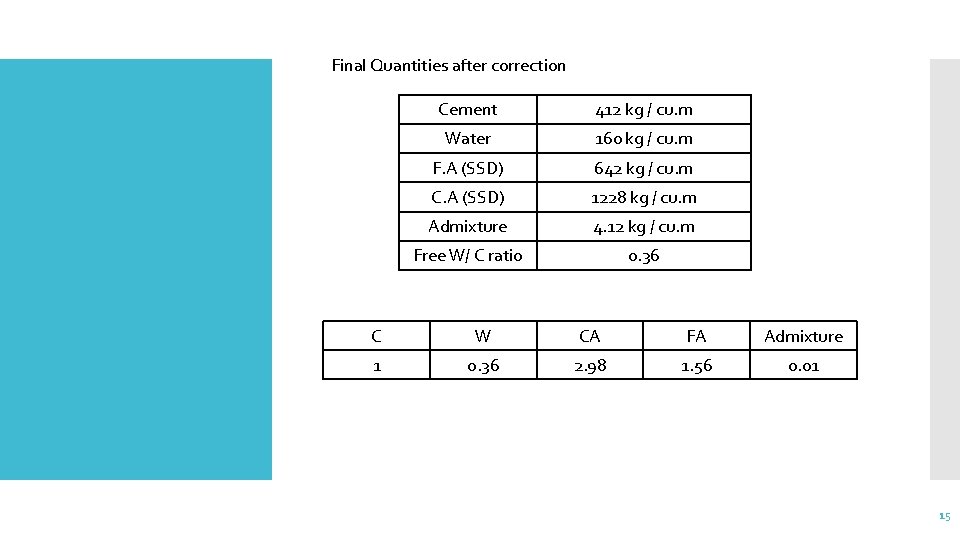 Final Quantities after correction

| Cement | 412 kg / cu.m |
|---|---|
| Water | 160 kg / cu.m |
| F.A (SSD) | 642 kg / cu.m |
| C.A (SSD) | 1228 kg / cu.m |
| Admixture | 4.12 kg / cu.m |
| Free W/ C ratio | 0.36 |

| C | W | CA | FA | Admixture |
|---|---|---|---|---|
| 1 | 0.36 | 2.98 | 1.56 | 0.01 |

15